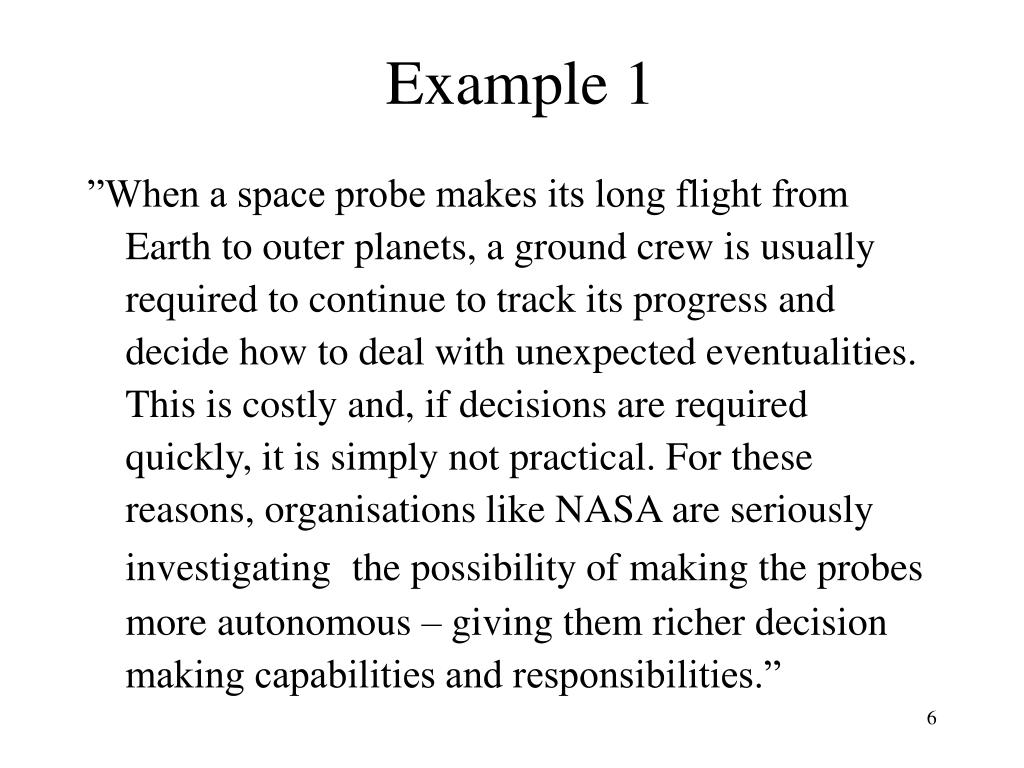 Example 1

”When a space probe makes its long flight from Earth to outer planets, a ground crew is usually required to continue to track its progress and decide how to deal with unexpected eventualities. This is costly and, if decisions are required quickly, it is simply not practical. For these reasons, organisations like NASA are seriously investigating the possibility of making the probes more autonomous – giving them richer decision making capabilities and responsibilities.”

6